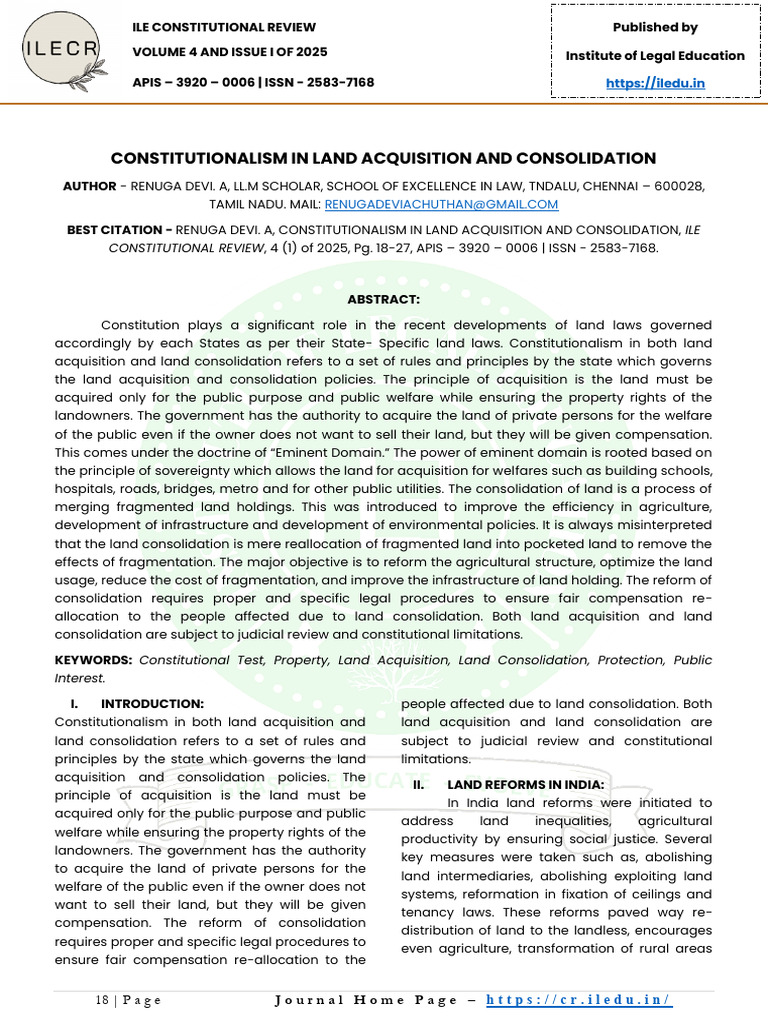 ILECR

ILE CONSTITUTIONAL REVIEW
VOLUME 4 AND ISSUE I OF 2025
APIS – 3920 – 0006 | ISSN - 2583-7168

Published by
Institute of Legal Education
https://iledu.in

CONSTITUTIONALISM IN LAND ACQUISITION AND CONSOLIDATION

AUTHOR - RENUGA DEVI. A, LL.M SCHOLAR, SCHOOL OF EXCELLENCE IN LAW, TNDALU, CHENNAI – 600028, TAMIL NADU. MAIL: RENUGADEVIACHUTHAN@GMAIL.COM

BEST CITATION - RENUGA DEVI. A, CONSTITUTIONALISM IN LAND ACQUISITION AND CONSOLIDATION, ILE CONSTITUTIONAL REVIEW, 4 (1) of 2025, Pg. 18-27, APIS – 3920 – 0006 | ISSN - 2583-7168.

ABSTRACT:

Constitution plays a significant role in the recent developments of land laws governed accordingly by each States as per their State- Specific land laws. Constitutionalism in both land acquisition and land consolidation refers to a set of rules and principles by the state which governs the land acquisition and consolidation policies. The principle of acquisition is the land must be acquired only for the public purpose and public welfare while ensuring the property rights of the landowners. The government has the authority to acquire the land of private persons for the welfare of the public even if the owner does not want to sell their land, but they will be given compensation. This comes under the doctrine of "Eminent Domain." The power of eminent domain is rooted based on the principle of sovereignty which allows the land for acquisition for welfares such as building schools, hospitals, roads, bridges, metro and for other public utilities. The consolidation of land is a process of merging fragmented land holdings. This was introduced to improve the efficiency in agriculture, development of infrastructure and development of environmental policies. It is always misinterpreted that the land consolidation is mere reallocation of fragmented land into pocketed land to remove the effects of fragmentation. The major objective is to reform the agricultural structure, optimize the land usage, reduce the cost of fragmentation, and improve the infrastructure of land holding. The reform of consolidation requires proper and specific legal procedures to ensure fair compensation re-allocation to the people affected due to land consolidation. Both land acquisition and land consolidation are subject to judicial review and constitutional limitations.

KEYWORDS: Constitutional Test, Property, Land Acquisition, Land Consolidation, Protection, Public Interest.

I. INTRODUCTION:
Constitutionalism in both land acquisition and land consolidation refers to a set of rules and principles by the state which governs the land acquisition and consolidation policies. The principle of acquisition is the land must be acquired only for the public purpose and public welfare while ensuring the property rights of the landowners. The government has the authority to acquire the land of private persons for the welfare of the public even if the owner does not want to sell their land, but they will be given compensation. The reform of consolidation requires proper and specific legal procedures to ensure fair compensation re-allocation to the people affected due to land consolidation. Both land acquisition and land consolidation are subject to judicial review and constitutional limitations.

II. LAND REFORMS IN INDIA:
In India land reforms were initiated to address land inequalities, agricultural productivity by ensuring social justice. Several key measures were taken such as, abolishing land intermediaries, abolishing exploiting land systems, reformation in fixation of ceilings and tenancy laws. These reforms paved way re-distribution of land to the landless, encourages even agriculture, transformation of rural areas

18 | Page    Journal Home Page – https://cr.iledu.in/